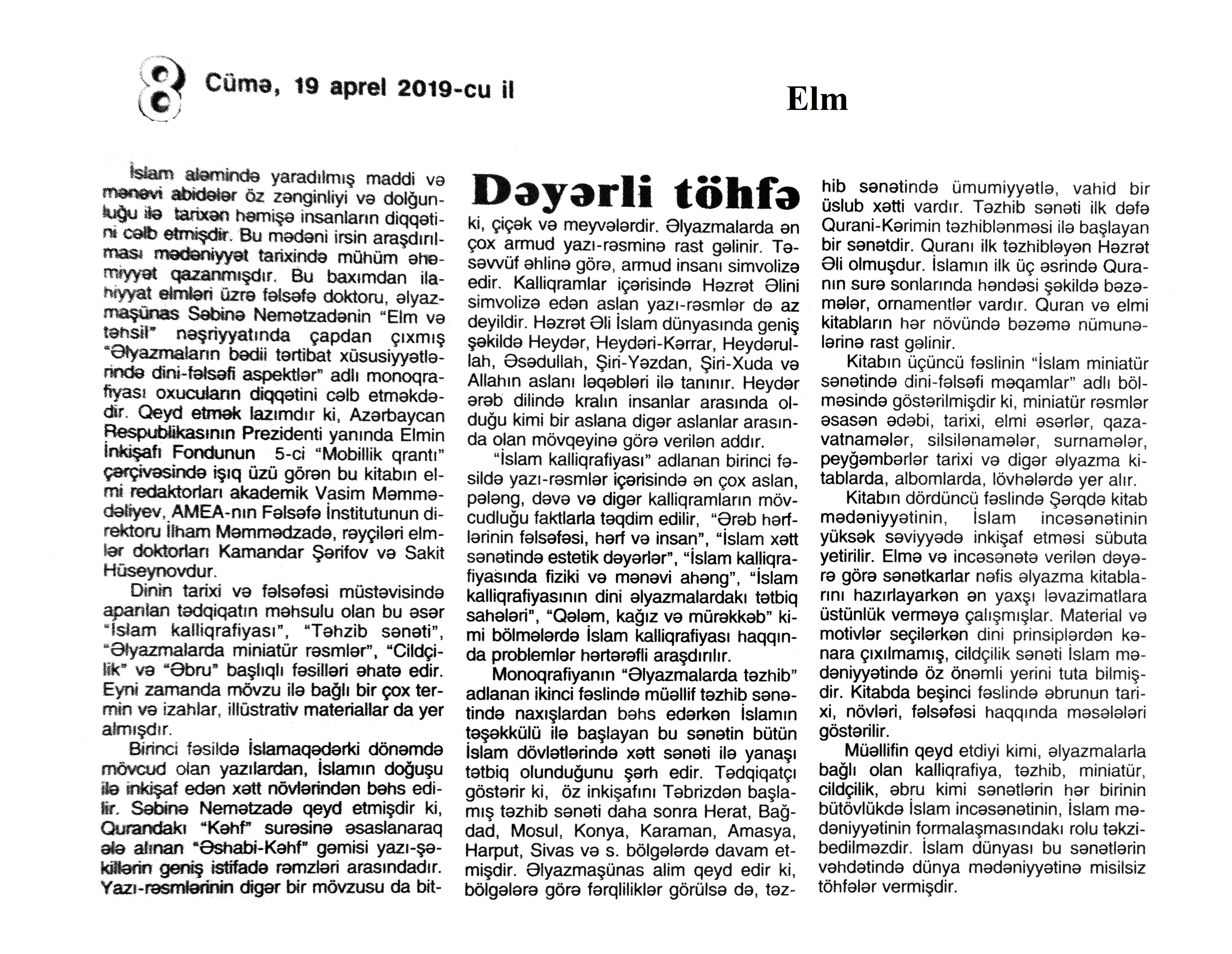 8 Cümə, 19 aprel 2019-cu il

Elm

Dəyərli töhfə

İslam aləmində yaradılmış maddi və mənəvi abidələr öz zənginliyi və dolğunluğu ilə tarixən həmişə insanların diqqətini cəlb etmişdir. Bu mədəni irsin araşdırılması mədəniyyət tarixində mühüm əhəmiyyət qazanmışdır. Bu baxımdan ilahiyyat elmləri üzrə fəlsəfə doktoru, əlyazmaşünas Səbinə Nemətzadənin "Elm və təhsil" nəşriyyatında çapdan çıxmış "Əlyazmaların bədii tərtibat xüsusiyyətlərində dini-fəlsəfi aspektlər" adlı monoqrafiyası oxucuların diqqətini cəlb etməkdədir. Qeyd etmək lazımdır ki, Azərbaycan Respublikasının Prezidenti yanında Elmin İnkişafı Fondunun 5-ci "Mobillik qrantı" çərçivəsində işıq üzü görən bu kitabın elmi redaktorları akademik Vasim Məmmədəliyev, AMEA-nın Fəlsəfə İnstitutunun direktoru İlham Məmmədzadə, rəyçiləri elmlər doktorları Kamandar Şərifov və Sakit Hüseynovdur.

Dinin tarixi və fəlsəfəsi müstəvisində aparılan tədqiqatın məhsulu olan bu əsər "İslam kalliqrafiyası", "Təhzib sənəti", "Əlyazmalarda miniatür rəsmlər", "Cildçilik" və "Əbru" başlıqlı fəsilləri əhatə edir. Eyni zamanda mövzu ilə bağlı bir çox termin və izahlar, illüstrativ materiallar da yer almışdır.

Birinci fəsildə İslamaqədərki dönəmdə mövcud olan yazılardan, İslamın doğuşu ilə inkişaf edən xətt növlərindən bəhs edilir. Səbinə Nemətzadə qeyd etmişdir ki, Qurandakı "Kəhf" surəsinə əsaslanaraq ələ alınan "Əshabi-Kəhf" gəmisi yazı-şəkillərin geniş istifadə rəmzləri arasındadır. Yazı-rəsmlərinin digər bir mövzusu da bitki, çiçək və meyvələrdir. Əlyazmalarda ən çox armud yazı-rəsminə rast gəlinir. Təsəvvüf əhlinə görə, armud insanı simvolizə edir. Kalliqramlar içərisində Həzrət Əlini simvolizə edən aslan yazı-rəsmlər də az deyildir. Həzrət Əli İslam dünyasında geniş şəkildə Heydər, Heydəri-Kərrar, Heydərullah, Əsədullah, Şiri-Yəzdan, Şiri-Xuda və Allahın aslanı ləqəbləri ilə tanınır. Heydər ərəb dilində kralın insanlar arasında olduğu kimi bir aslana digər aslanlar arasında olan mövqeyinə görə verilən addır.

"İslam kalliqrafiyası" adlanan birinci fəsildə yazı-rəsmlər içərisində ən çox aslan, pələng, dəvə və digər kalliqramların mövcudluğu faktlarla təqdim edilir, "Ərəb hərflərinin fəlsəfəsi, hərf və insan", "İslam xətt sənətində estetik dəyərlər", "İslam kalliqrafiyasında fiziki və mənəvi ahəng", "İslam kalliqrafiyasının dini əlyazmalardakı tətbiq sahələri", "Qələm, kağız və mürəkkəb" kimi bölmələrdə İslam kalliqrafiyası haqqında problemlər hərtərəfli araşdırılır.

Monoqrafiyanın "Əlyazmalarda təzhib" adlanan ikinci fəslində müəllif təzhib sənətində naxışlardan bəhs edərkən İslamın təşəkkülü ilə başlayan bu sənətin bütün İslam dövlətlərində xətt sənəti ilə yanaşı tətbiq olunduğunu şərh edir. Tədqiqatçı göstərir ki, öz inkişafını Təbrizdən başlamış təzhib sənəti daha sonra Herat, Bağdad, Mosul, Konya, Karaman, Amasya, Harput, Sivas və s. bölgələrdə davam etmişdir. Əlyazmaşünas alim qeyd edir ki, bölgələrə görə fərqliliklər görülsə də, təzhib sənətində ümumiyyətlə, vahid bir üslub xətti vardır. Təzhib sənəti ilk dəfə Qurani-Kərimin təzhiblənməsi ilə başlayan bir sənətdir. Quranı ilk təzhibləyən Həzrət Əli olmuşdur. İslamın ilk üç əsrində Quranın surə sonlarında həndəsi şəkildə bəzəmələr, ornamentlər vardır. Quran və elmi kitabların hər növündə bəzəmə nümunələrinə rast gəlinir.

Kitabın üçüncü fəslinin "İslam miniatür sənətində dini-fəlsəfi məqamlar" adlı bölməsində göstərilmişdir ki, miniatür rəsmlər əsasən ədəbi, tarixi, elmi əsərlər, qazavatnamələr, silsilənamələr, surnamələr, peyğəmbərlər tarixi və digər əlyazma kitablarda, albomlarda, lövhələrdə yer alır.

Kitabın dördüncü fəslində Şərqdə kitab mədəniyyətinin, İslam incəsənətinin yüksək səviyyədə inkişaf etməsi sübuta yetirilir. Elmə və incəsənətə verilən dəyərə görə sənətkarlar nəfis əlyazma kitablarını hazırlayarkən ən yaxşı ləvazimatlara üstünlük verməyə çalışmışlar. Material və motivlər seçilərkən dini prinsiplərdən kənara çıxılmamış, cildçilik sənəti İslam mədəniyyətində öz önəmli yerini tuta bilmişdir. Kitabda beşinci fəslində əbrunun tarixi, növləri, fəlsəfəsi haqqında məsələləri göstərilir.

Müəllifin qeyd etdiyi kimi, əlyazmalarla bağlı olan kalliqrafiya, təzhib, miniatür, cildçilik, əbru kimi sənətlərin hər birinin bütövlükdə İslam incəsənətinin, İslam mədəniyyətinin formalaşmasındakı rolu təkzibedilməzdir. İslam dünyası bu sənətlərin vəhdətində dünya mədəniyyətinə misilsiz töhfələr vermişdir.